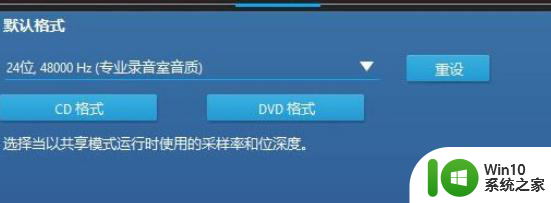 默认格式

24位, 48000 Hz (专业录音室音质)

重设

CD 格式

DVD 格式

选择当以共享模式运行时使用的采样率和位深度。

Win10
系统之家